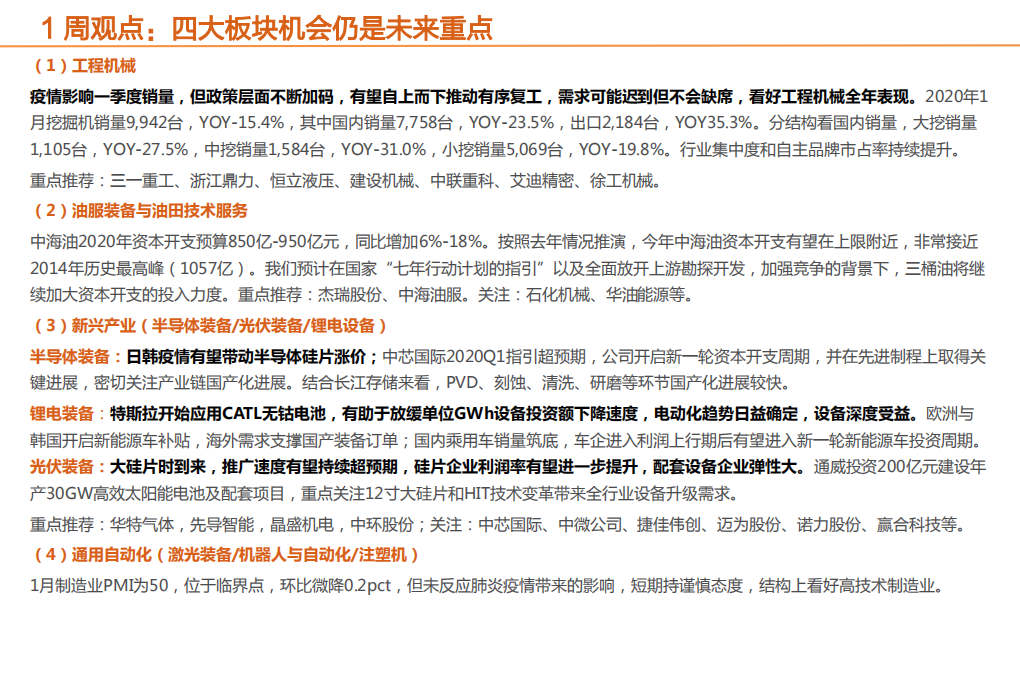 1 周观点：四大板块机会仍是未来重点

（1）工程机械

疫情影响一季度销量，但政策层面不断加码，有望自上而下推动有序复工，需求可能迟到但不会缺席，看好工程机械全年表现。2020年1月挖掘机销量9,942台，YOY-15.4%，其中国内销量7,758台，YOY-23.5%，出口2,184台，YOY35.3%。分结构看国内销量，大挖销量1,105台，YOY-27.5%，中挖销量1,584台，YOY-31.0%，小挖销量5,069台，YOY-19.8%。行业集中度和自主品牌市占率持续提升。

重点推荐：三一重工、浙江鼎力、恒立液压、建设机械、中联重科、艾迪精密、徐工机械。

（2）油服装备与油田技术服务

中海油2020年资本开支预算850亿-950亿元，同比增加6%-18%。按照去年情况推演，今年中海油资本开支有望在上限附近，非常接近2014年历史最高峰（1057亿）。我们预计在国家“七年行动计划的指引”以及全面放开上游勘探开发，加强竞争的背景下，三桶油将继续加大资本开支的投入力度。重点推荐：杰瑞股份、中海油服。关注：石化机械、华油能源等。

（3）新兴产业（半导体装备/光伏装备/锂电设备）

半导体装备：日韩疫情有望带动半导体硅片涨价；中芯国际2020Q1指引超预期，公司开启新一轮资本开支周期，并在先进制程上取得关键进展，密切关注产业链国产化进展。结合长江存储来看，PVD、刻蚀、清洗、研磨等环节国产化进展较快。

锂电装备：特斯拉开始应用CATL无钴电池，有助于放缓单位GWh设备投资额下降速度，电动化趋势日益确定，设备深度受益。欧洲与韩国开启新能源车补贴，海外需求支撑国产装备订单；国内乘用车销量筑底，车企进入利润上行期后有望进入新一轮新能源车投资周期。

光伏装备：大硅片时到来，推广速度有望持续超预期，硅片企业利润率有望进一步提升，配套设备企业弹性大。通威投资200亿元建设年产30GW高效太阳能电池及配套项目，重点关注12寸大硅片和HIT技术变革带来全行业设备升级需求。

重点推荐：华特气体，先导智能，晶盛机电，中环股份；关注：中芯国际、中微公司、捷佳伟创、迈为股份、诺力股份、赢合科技等。

（4）通用自动化（激光装备/机器人与自动化/注塑机）

1月制造业PMI为50，位于临界点，环比微降0.2pct，但未反应肺炎疫情带来的影响，短期持谨慎态度，结构上看好高技术制造业。